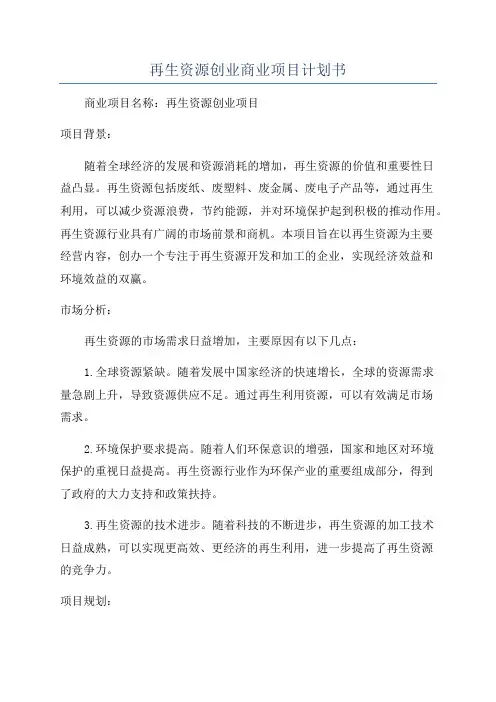 再生资源创业商业项目计划书

商业项目名称：再生资源创业项目

项目背景：

随着全球经济的发展和资源消耗的增加，再生资源的价值和重要性日益凸显。再生资源包括废纸、废塑料、废金属、废电子产品等，通过再生利用，可以减少资源浪费，节约能源，并对环境保护起到积极的推动作用。再生资源行业具有广阔的市场前景和商机。本项目旨在以再生资源为主要经营内容，创办一个专注于再生资源开发和加工的企业，实现经济效益和环境效益的双赢。

市场分析：

再生资源的市场需求日益增加，主要原因有以下几点：

1.全球资源紧缺。随着发展中国家经济的快速增长，全球的资源需求量急剧上升，导致资源供应不足。通过再生利用资源，可以有效满足市场需求。

2.环境保护要求提高。随着人们环保意识的增强，国家和地区对环境保护的重视日益提高。再生资源行业作为环保产业的重要组成部分，得到了政府的大力支持和政策扶持。

3.再生资源的技术进步。随着科技的不断进步，再生资源的加工技术日益成熟，可以实现更高效、更经济的再生利用，进一步提高了再生资源的竞争力。

项目规划：